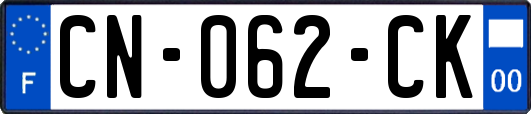 F
CN-062-CK
00